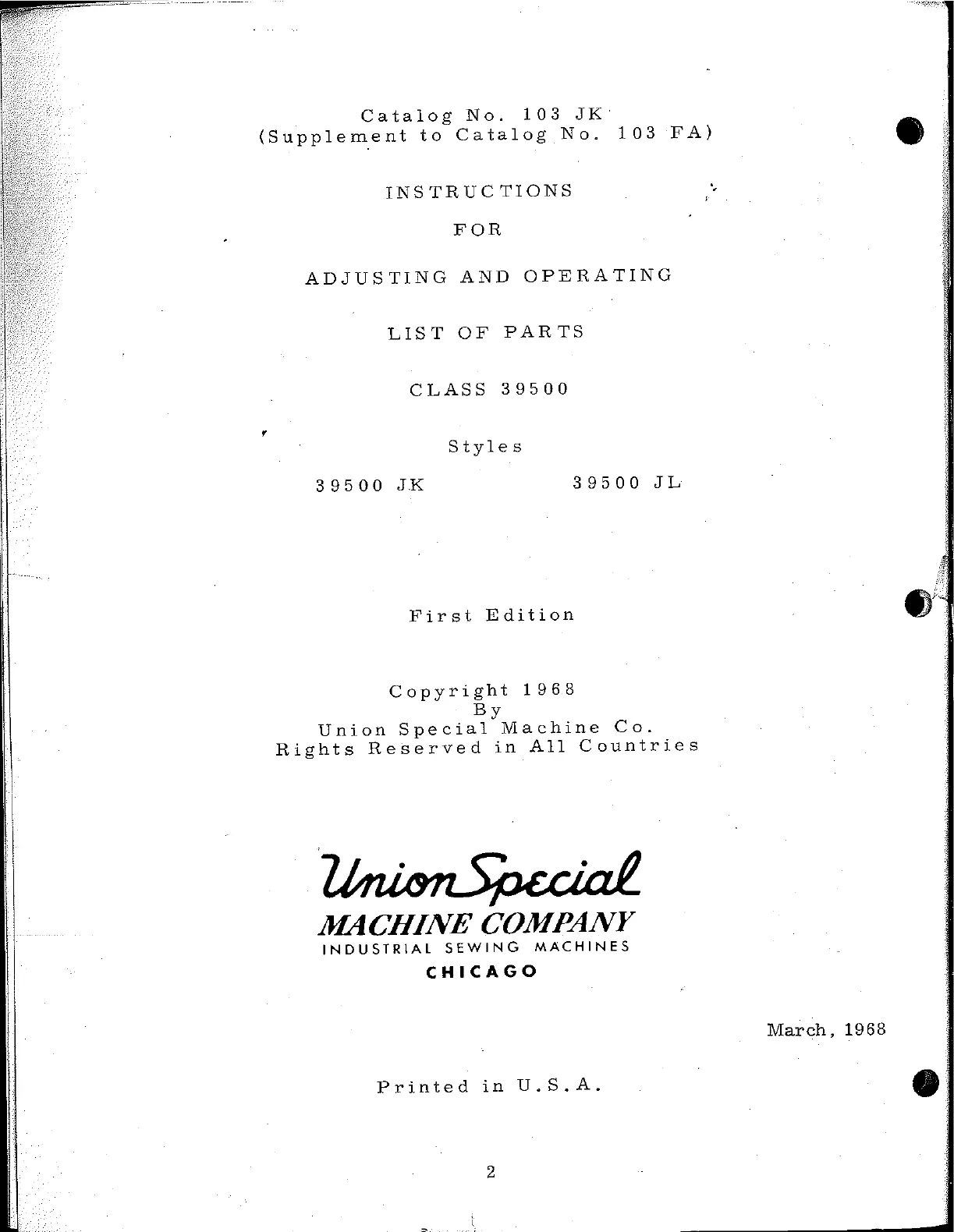 Catalog No. 103 JK
(Supplement to Catalog No. 103 FA)

INSTRUCTIONS

FOR

ADJUSTING AND OPERATING

LIST OF PARTS

CLASS 39500

Styles

39500 JK

39500 JL

First Edition

Copyright 1968
By
Union Special Machine Co.
Rights Reserved in All Countries

Union Special
MACHINE COMPANY
INDUSTRIAL SEWING MACHINES
CHICAGO

March, 1968

Printed in U.S.A.

2